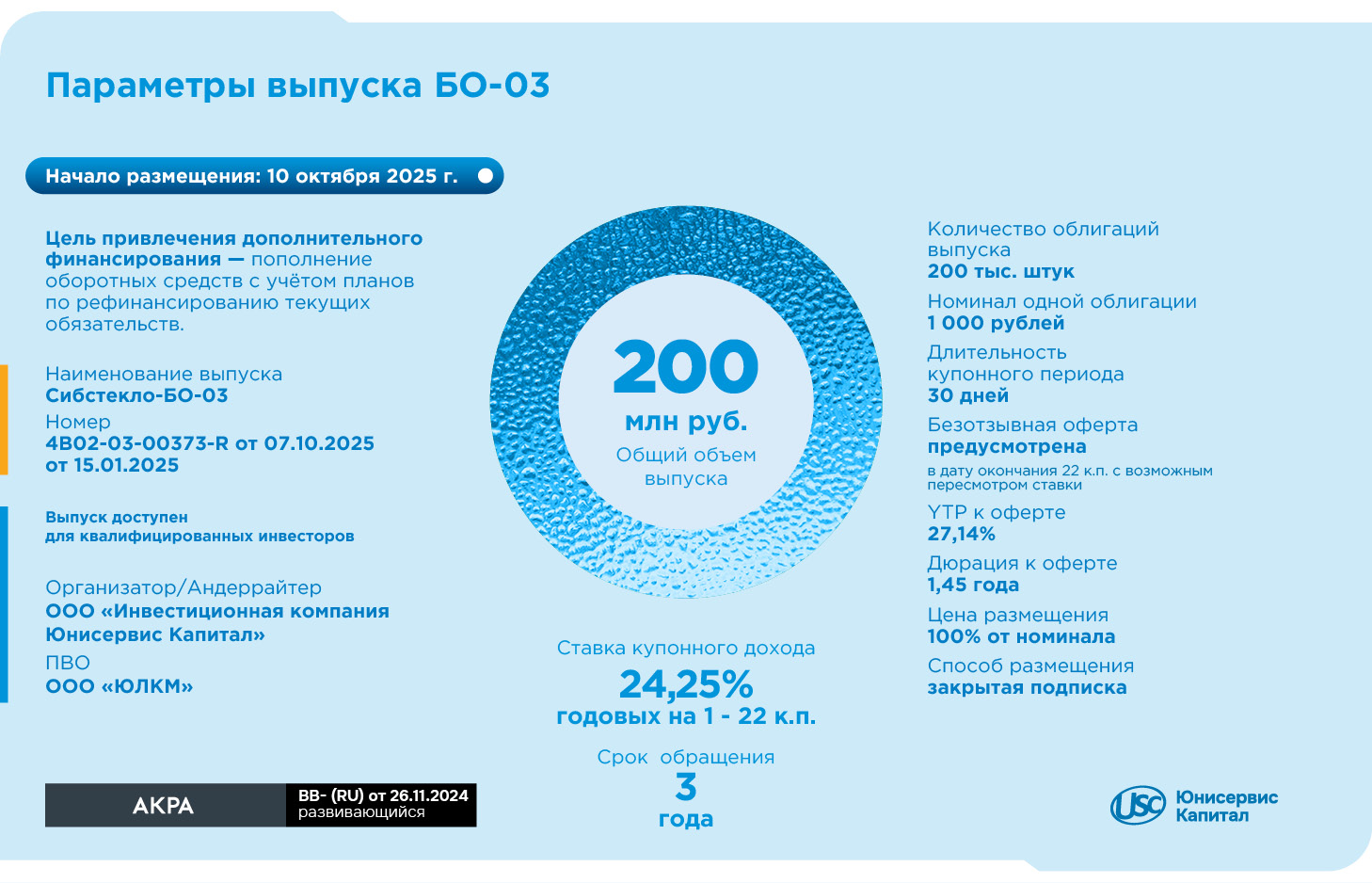 Параметры выпуска БО-03

Начало размещения: 10 октября 2025 г.

Цель привлечения дополнительного финансирования — пополнение оборотных средств с учётом планов по рефинансированию текущих обязательств.

Наименование выпуска
Сибстекло-БО-03
Номер
4B02-03-00373-R от 07.10.2025
от 15.01.2025

Выпуск доступен
для квалифицированных инвесторов

Организатор/Андеррайтер
ООО «Инвестиционная компания Юнисервис Капитал»
ПВО
ООО «ЮЛКМ»

АКРА
BB- (RU) от 26.11.2024
развивающийся

200
млн руб.
Общий объем выпуска

Ставка купонного дохода
24,25%
годовых на 1 - 22 к.п.

Срок обращения
3
года

Количество облигаций выпуска
200 тыс. штук
Номинал одной облигации
1 000 рублей
Длительность купонного периода
30 дней
Безотзывная оферта
предусмотрена
в дату окончания 22 к.п. с возможным пересмотром ставки
YTP к оферте
27,14%
Дюрация к оферте
1,45 года
Цена размещения
100% от номинала
Способ размещения
закрытая подписка

USC Юнисервис Капитал